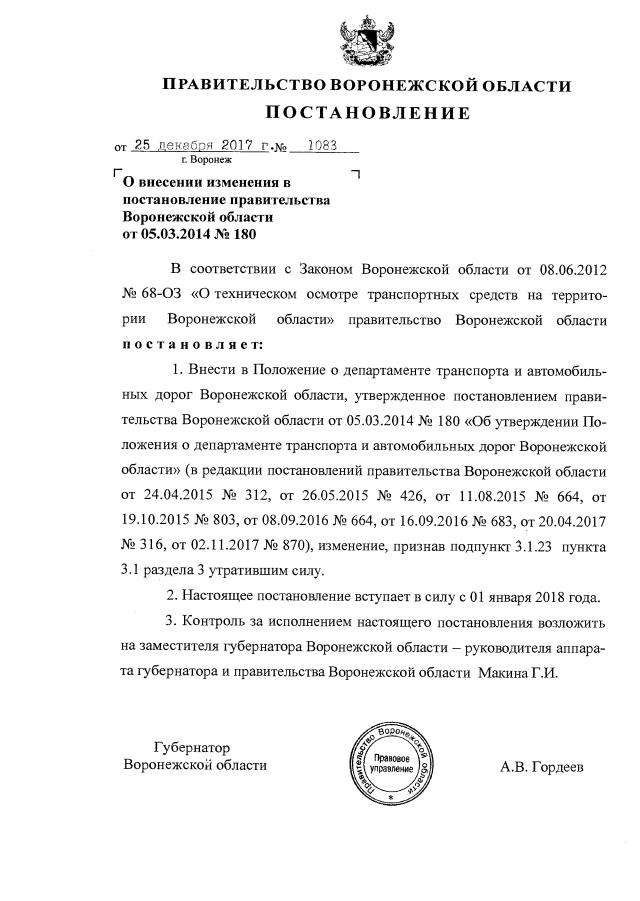 ПРАВИТЕЛЬСТВО ВОРОНЕЖСКОЙ ОБЛАСТИ
ПОСТАНОВЛЕНИЕ

от 25 декабря 2017 г. № 1083
г. Воронеж

О внесении изменения в постановление правительства Воронежской области от 05.03.2014 № 180

В соответствии с Законом Воронежской области от 08.06.2012 № 68-ОЗ «О техническом осмотре транспортных средств на территории Воронежской области» правительство Воронежской области постановляет:

1. Внести в Положение о департаменте транспорта и автомобильных дорог Воронежской области, утвержденное постановлением правительства Воронежской области от 05.03.2014 № 180 «Об утверждении Положения о департаменте транспорта и автомобильных дорог Воронежской области» (в редакции постановлений правительства Воронежской области от 24.04.2015 № 312, от 26.05.2015 № 426, от 11.08.2015 № 664, от 19.10.2015 № 803, от 08.09.2016 № 664, от 16.09.2016 № 683, от 20.04.2017 № 316, от 02.11.2017 № 870), изменение, признав подпункт 3.1.23 пункта 3.1 раздела 3 утратившим силу.

2. Настоящее постановление вступает в силу с 01 января 2018 года.

3. Контроль за исполнением настоящего постановления возложить на заместителя губернатора Воронежской области – руководителя аппарата губернатора и правительства Воронежской области Макина Г.И.

Губернатор
Воронежской области

Правительство Воронежской области
Правовое управление

А.В. Гордеев